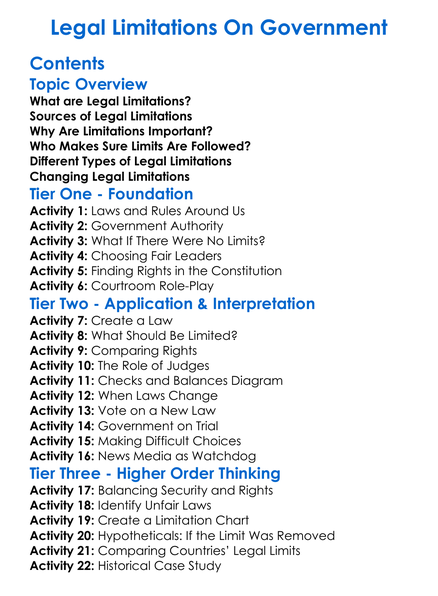 Legal Limitations On Government

Contents

Topic Overview

What are Legal Limitations?
Sources of Legal Limitations
Why Are Limitations Important?
Who Makes Sure Limits Are Followed?
Different Types of Legal Limitations
Changing Legal Limitations

Tier One - Foundation

Activity 1: Laws and Rules Around Us
Activity 2: Government Authority
Activity 3: What If There Were No Limits?
Activity 4: Choosing Fair Leaders
Activity 5: Finding Rights in the Constitution
Activity 6: Courtroom Role-Play

Tier Two - Application & Interpretation

Activity 7: Create a Law
Activity 8: What Should Be Limited?
Activity 9: Comparing Rights
Activity 10: The Role of Judges
Activity 11: Checks and Balances Diagram
Activity 12: When Laws Change
Activity 13: Vote on a New Law
Activity 14: Government on Trial
Activity 15: Making Difficult Choices
Activity 16: News Media as Watchdog

Tier Three - Higher Order Thinking

Activity 17: Balancing Security and Rights
Activity 18: Identify Unfair Laws
Activity 19: Create a Limitation Chart
Activity 20: Hypotheticals: If the Limit Was Removed
Activity 21: Comparing Countries' Legal Limits
Activity 22: Historical Case Study